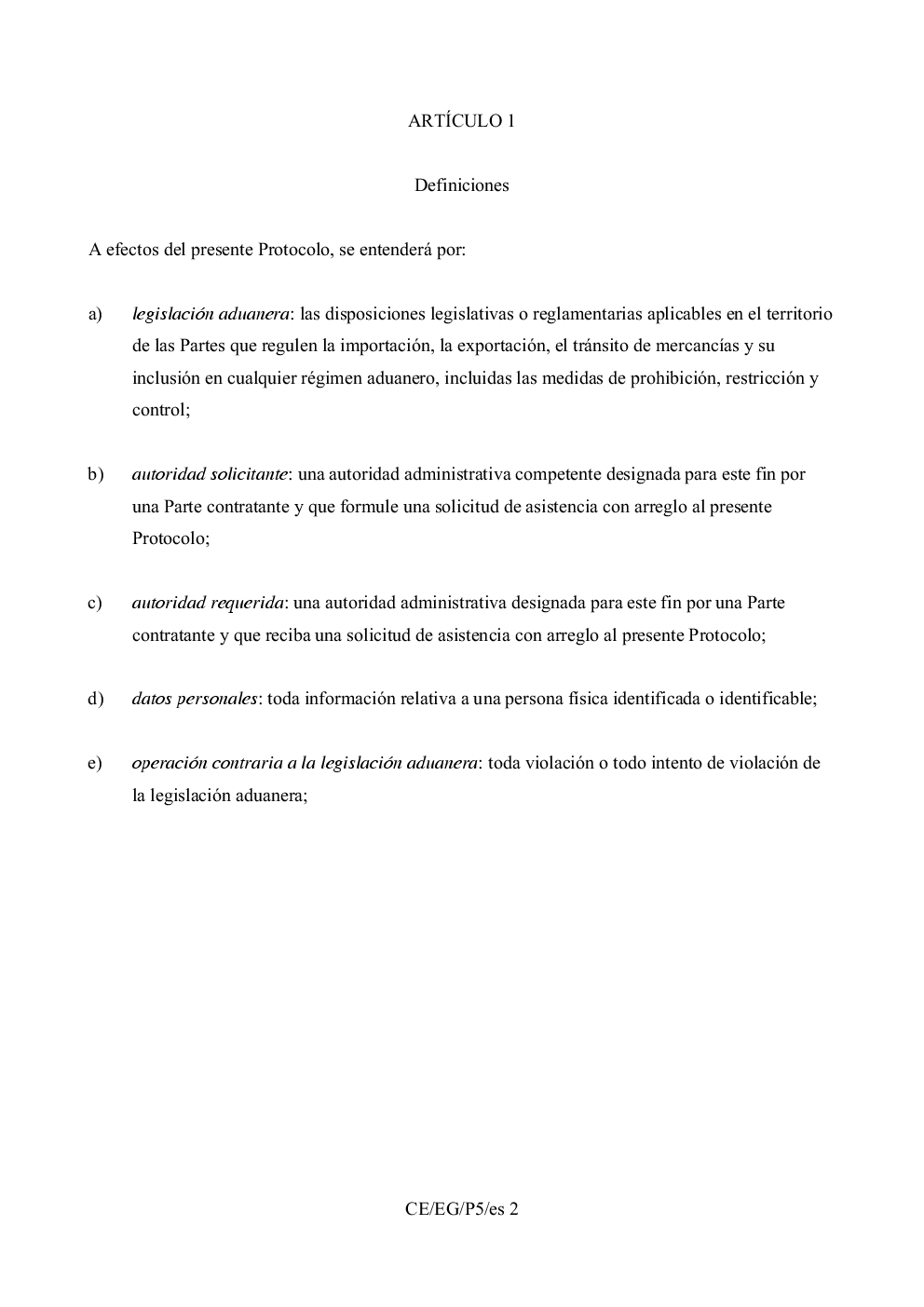 ARTÍCULO 1

Definiciones

A efectos del presente Protocolo, se entenderá por:

a) legislación aduanera: las disposiciones legislativas o reglamentarias aplicables en el territorio de las Partes que regulen la importación, la exportación, el tránsito de mercancías y su inclusión en cualquier régimen aduanero, incluidas las medidas de prohibición, restricción y control;

b) autoridad solicitante: una autoridad administrativa competente designada para este fin por una Parte contratante y que formule una solicitud de asistencia con arreglo al presente Protocolo;

c) autoridad requerida: una autoridad administrativa designada para este fin por una Parte contratante y que reciba una solicitud de asistencia con arreglo al presente Protocolo;

d) datos personales: toda información relativa a una persona física identificada o identificable;

e) operación contraria a la legislación aduanera: toda violación o todo intento de violación de la legislación aduanera;

CE/EG/P5/es 2